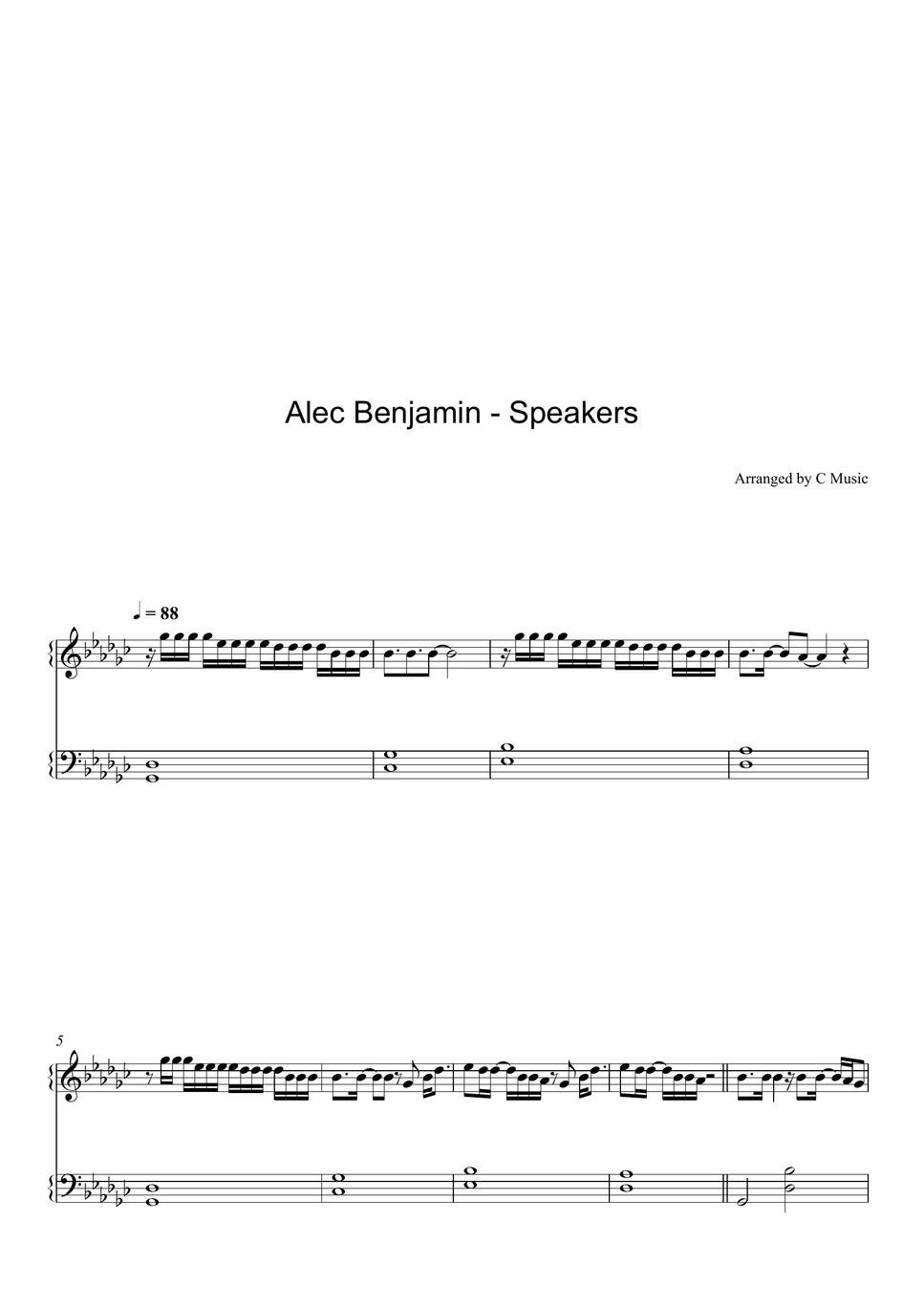 Alec Benjamin - Speakers

Arranged by C Music

♩ = 88

5